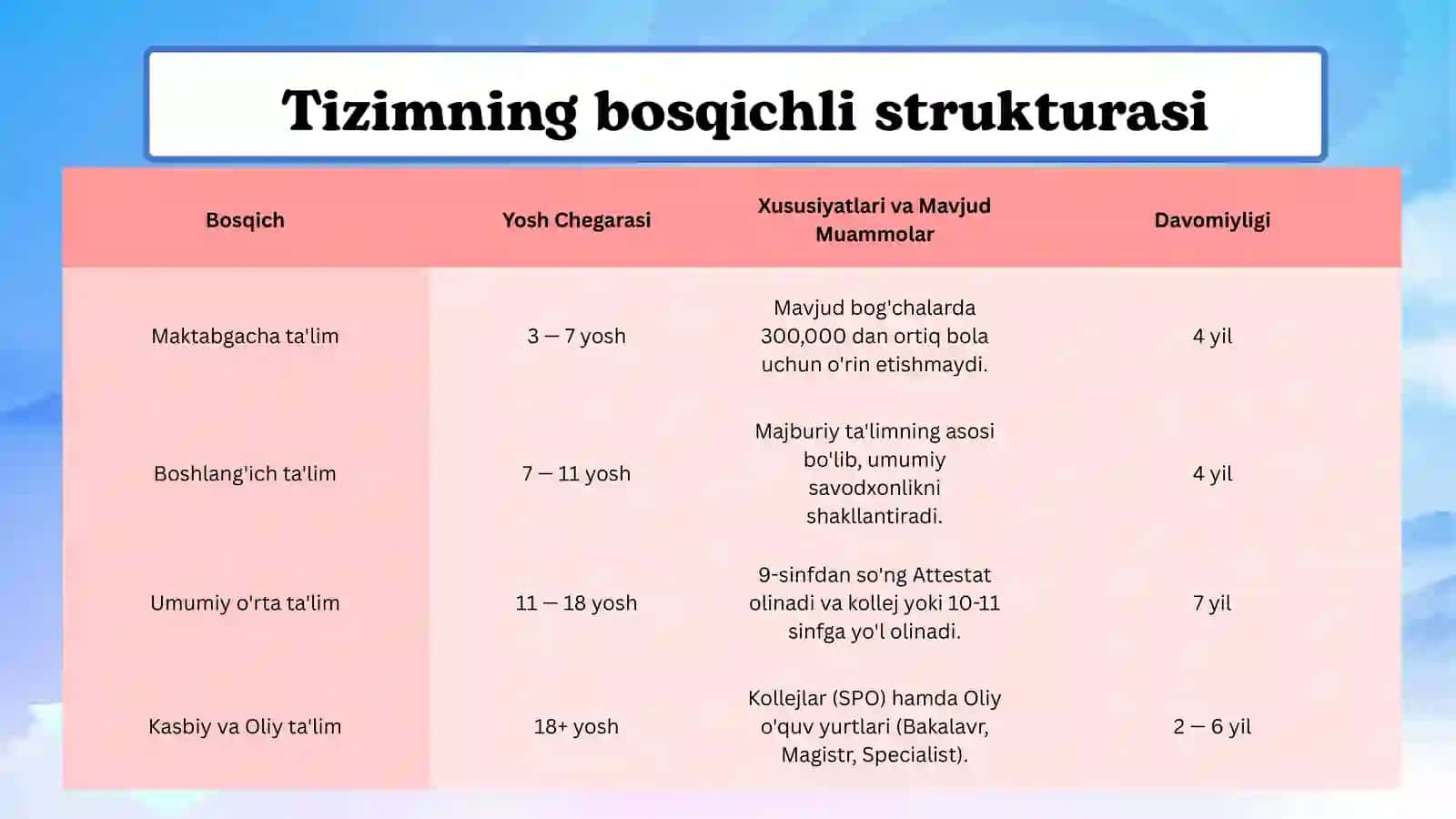 Tizimning bosqichli strukturasi

| Bosqich | Yosh Chegarasi | Xususiyatlari va Mavjud Muammolar | Davomiyligi |
|---|---|---|---|
| Maktabgacha ta'lim | 3 — 7 yosh | Mavjud bog'chalarda 300,000 dan ortiq bola uchun o'rin etishmaydi. | 4 yil |
| Boshlang'ich ta'lim | 7 — 11 yosh | Majburiy ta'limning asosi bo'lib, umumiy savodxonlikni shakllantiradi. | 4 yil |
| Umumiy o'rta ta'lim | 11 — 18 yosh | 9-sinfdan so'ng Attestat olinadi va kollej yoki 10-11 sinfga yo'l olinadi. | 7 yil |
| Kasbiy va Oliy ta'lim | 18+ yosh | Kollejlar (SPO) hamda Oliy o'quv yurtlari (Bakalavr, Magistr, Specialist). | 2 — 6 yil |